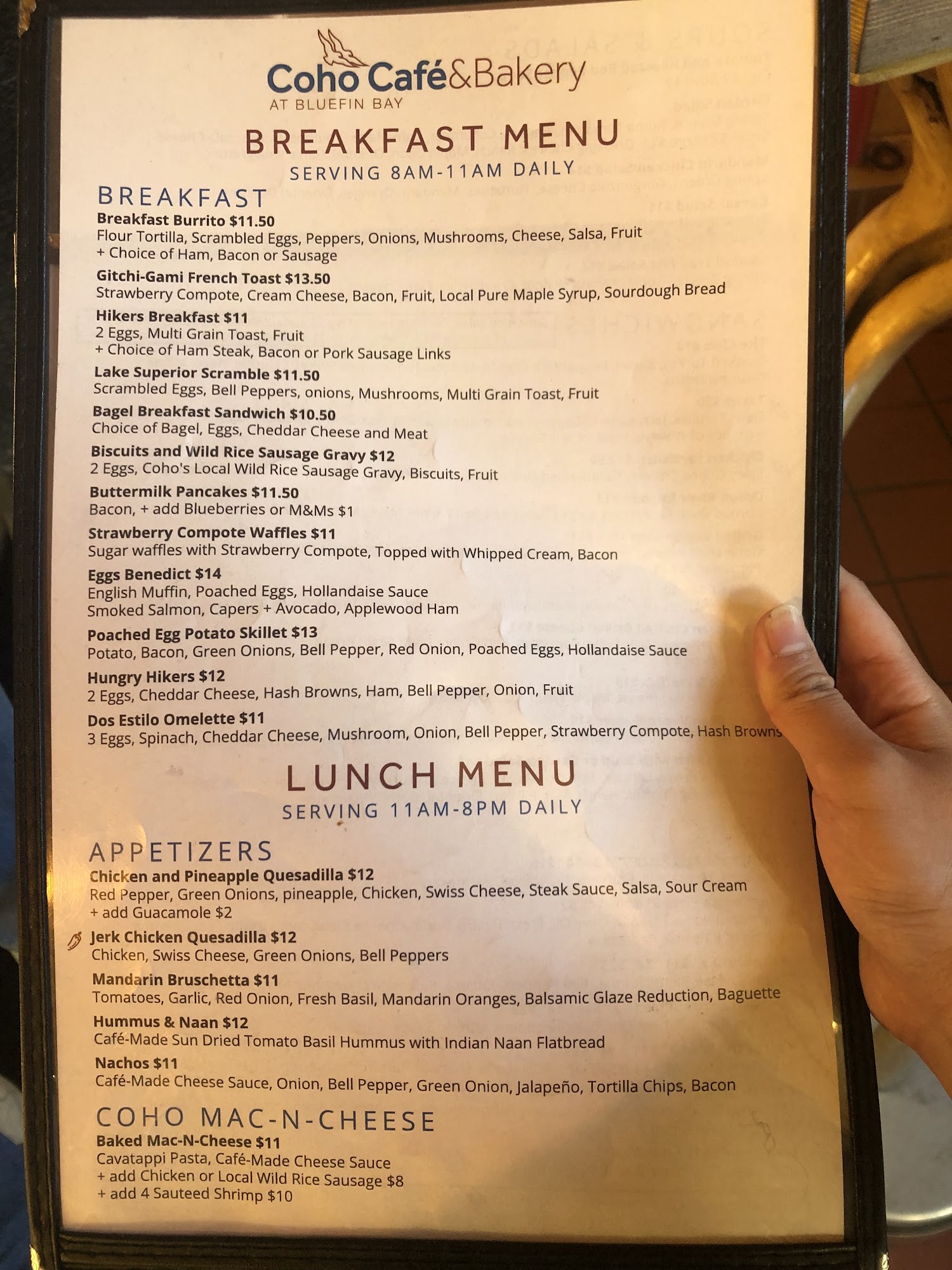 Coho Café&Bakery
AT BLUEFIN BAY

BREAKFAST MENU
SERVING 8AM-11AM DAILY

BREAKFAST
Breakfast Burrito $11.50
Flour Tortilla, Scrambled Eggs, Peppers, Onions, Mushrooms, Cheese, Salsa, Fruit
+ Choice of Ham, Bacon or Sausage

Gitchi-Gami French Toast $13.50
Strawberry Compote, Cream Cheese, Bacon, Fruit, Local Pure Maple Syrup, Sourdough Bread

Hikers Breakfast $11
2 Eggs, Multi Grain Toast, Fruit
+ Choice of Ham Steak, Bacon or Pork Sausage Links

Lake Superior Scramble $11.50
Scrambled Eggs, Bell Peppers, onions, Mushrooms, Multi Grain Toast, Fruit

Bagel Breakfast Sandwich $10.50
Choice of Bagel, Eggs, Cheddar Cheese and Meat

Biscuits and Wild Rice Sausage Gravy $12
2 Eggs, Coho's Local Wild Rice Sausage Gravy, Biscuits, Fruit

Buttermilk Pancakes $11.50
Bacon, + add Blueberries or M&Ms $1

Strawberry Compote Waffles $11
Sugar waffles with Strawberry Compote, Topped with Whipped Cream, Bacon

Eggs Benedict $14
English Muffin, Poached Eggs, Hollandaise Sauce
Smoked Salmon, Capers + Avocado, Applewood Ham

Poached Egg Potato Skillet $13
Potato, Bacon, Green Onions, Bell Pepper, Red Onion, Poached Eggs, Hollandaise Sauce

Hungry Hikers $12
2 Eggs, Cheddar Cheese, Hash Browns, Ham, Bell Pepper, Onion, Fruit

Dos Estilo Omelette $11
3 Eggs, Spinach, Cheddar Cheese, Mushroom, Onion, Bell Pepper, Strawberry Compote, Hash Browns

LUNCH MENU
SERVING 11AM-8PM DAILY

APPETIZERS
Chicken and Pineapple Quesadilla $12
Red Pepper, Green Onions, pineapple, Chicken, Swiss Cheese, Steak Sauce, Salsa, Sour Cream
+ add Guacamole $2

Jerk Chicken Quesadilla $12
Chicken, Swiss Cheese, Green Onions, Bell Peppers

Mandarin Bruschetta $11
Tomatoes, Garlic, Red Onion, Fresh Basil, Mandarin Oranges, Balsamic Glaze Reduction, Baguette

Hummus & Naan $12
Café-Made Sun Dried Tomato Basil Hummus with Indian Naan Flatbread

Nachos $11
Café-Made Cheese Sauce, Onion, Bell Pepper, Green Onion, Jalapeño, Tortilla Chips, Bacon

COHO MAC-N-CHEESE
Baked Mac-N-Cheese $11
Cavatappi Pasta, Café-Made Cheese Sauce
+ add Chicken or Local Wild Rice Sausage $8
+ add 4 Sauteed Shrimp $10